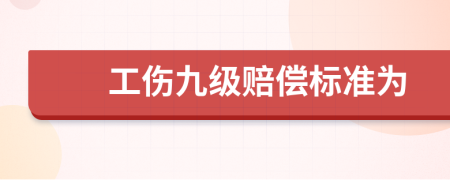 工伤九级赔偿标准为